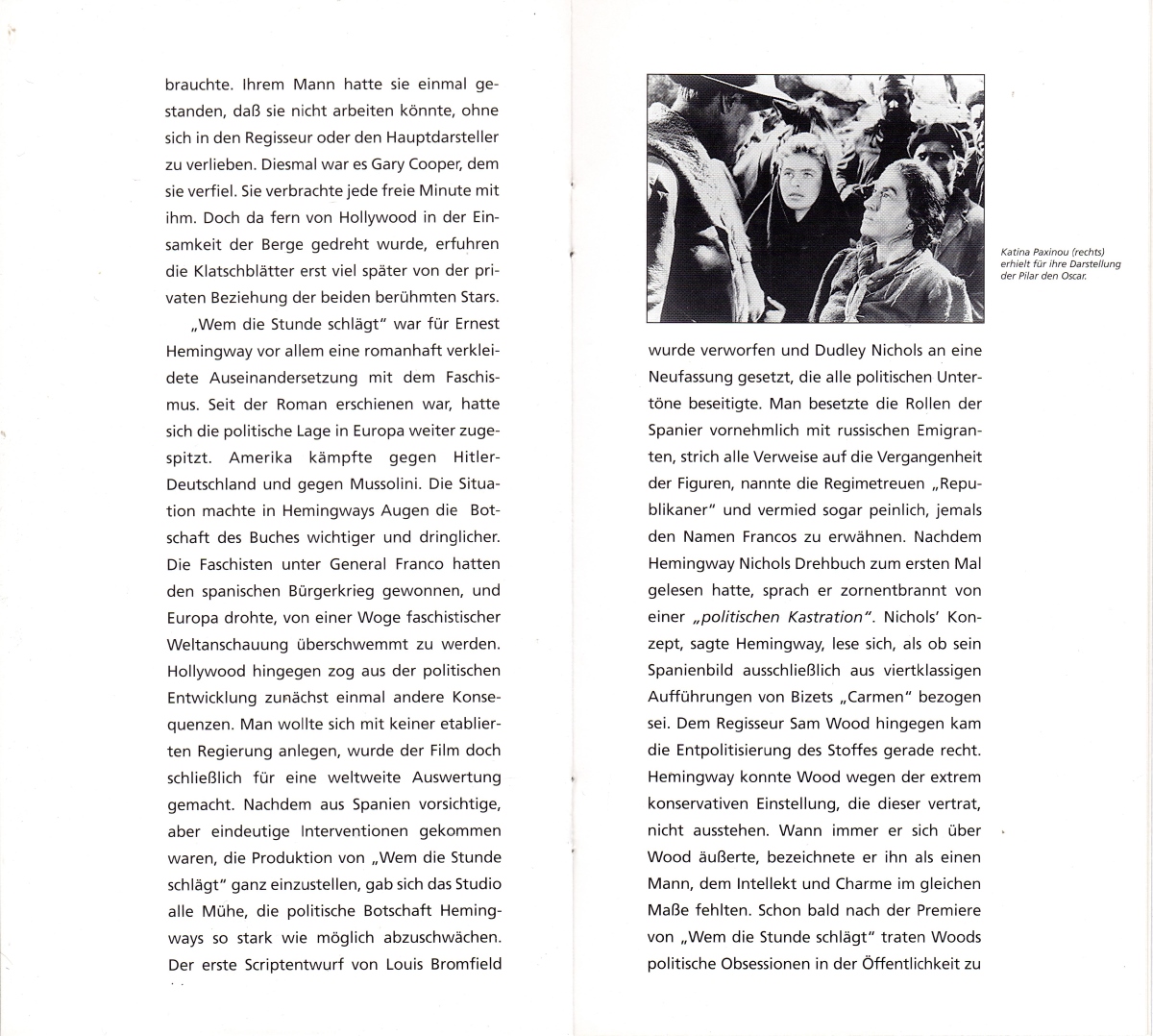 brauchte. Ihrem Mann hatte sie einmal gestanden, daß sie nicht arbeiten könnte, ohne sich in den Regisseur oder den Hauptdarsteller zu verlieben. Diesmal war es Gary Cooper, dem sie verfiel. Sie verbrachte jede freie Minute mit ihm. Doch da fern von Hollywood in der Einsamkeit der Berge gedreht wurde, erfuhren die Klatschblätter erst viel später von der privaten Beziehung der beiden berühmten Stars.

„Wem die Stunde schlägt" war für Ernest Hemingway vor allem eine romanhaft verkleidete Auseinandersetzung mit dem Faschismus. Seit der Roman erschienen war, hatte sich die politische Lage in Europa weiter zugespitzt. Amerika kämpfte gegen Hitler-Deutschland und gegen Mussolini. Die Situation machte in Hemingways Augen die Botschaft des Buches wichtiger und dringlicher. Die Faschisten unter General Franco hatten den spanischen Bürgerkrieg gewonnen, und Europa drohte, von einer Woge faschistischer Weltanschauung überschwemmt zu werden. Hollywood hingegen zog aus der politischen Entwicklung zunächst einmal andere Konsequenzen. Man wollte sich mit keiner etablierten Regierung anlegen, wurde der Film doch schließlich für eine weltweite Auswertung gemacht. Nachdem aus Spanien vorsichtige, aber eindeutige Interventionen gekommen waren, die Produktion von „Wem die Stunde schlägt" ganz einzustellen, gab sich das Studio alle Mühe, die politische Botschaft Hemingways so stark wie möglich abzuschwächen. Der erste Scriptentwurf von Louis Bromfield

Katina Paxinou (rechts) erhielt für ihre Darstellung der Pilar den Oscar.

wurde verworfen und Dudley Nichols an eine Neufassung gesetzt, die alle politischen Untertöne beseitigte. Man besetzte die Rollen der Spanier vornehmlich mit russischen Emigranten, strich alle Verweise auf die Vergangenheit der Figuren, nannte die Regimetreuen „Republikaner" und vermied sogar peinlich, jemals den Namen Francos zu erwähnen. Nachdem Hemingway Nichols Drehbuch zum ersten Mal gelesen hatte, sprach er zornentbrannt von einer „politischen Kastration". Nichols' Konzept, sagte Hemingway, lese sich, als ob sein Spanienbild ausschließlich aus viertklassigen Aufführungen von Bizets „Carmen" bezogen sei. Dem Regisseur Sam Wood hingegen kam die Entpolitisierung des Stoffes gerade recht. Hemingway konnte Wood wegen der extrem konservativen Einstellung, die dieser vertrat, nicht ausstehen. Wann immer er sich über Wood äußerte, bezeichnete er ihn als einen Mann, dem Intellekt und Charme im gleichen Maße fehlten. Schon bald nach der Premiere von „Wem die Stunde schlägt" traten Woods politische Obsessionen in der Öffentlichkeit zu